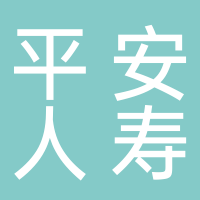 平安
人寿